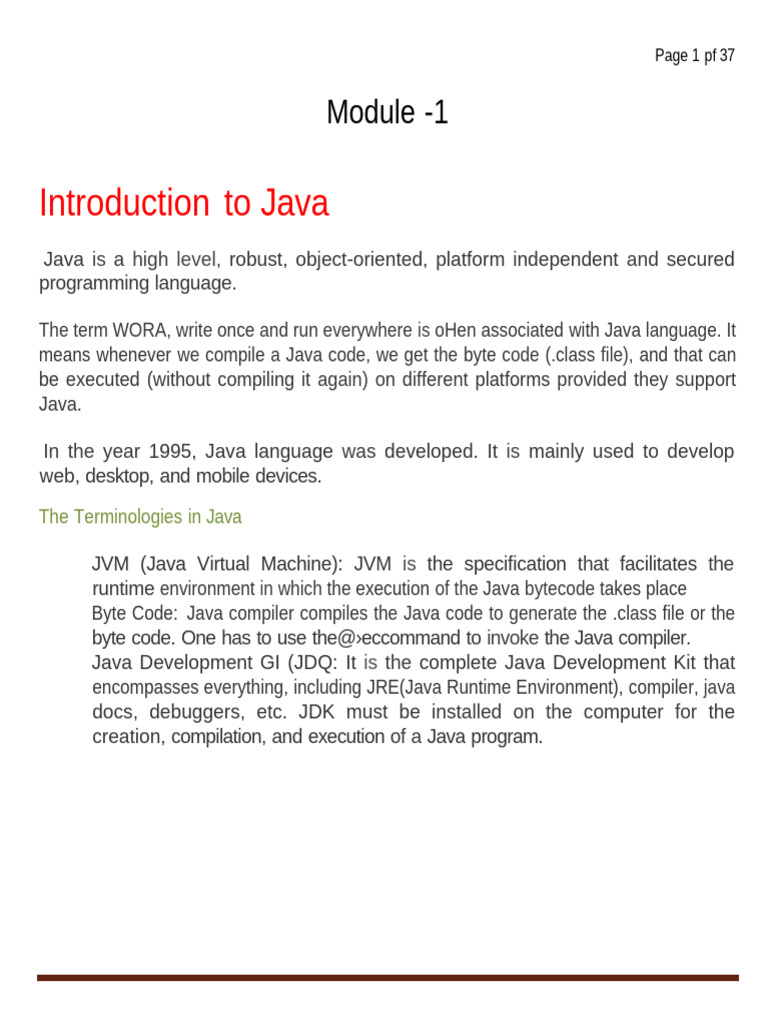 Page 1 pf 37

Module -1

Introduction to Java

Java is a high level, robust, object-oriented, platform independent and secured programming language.

The term WORA, write once and run everywhere is oHen associated with Java language. It means whenever we compile a Java code, we get the byte code (.class file), and that can be executed (without compiling it again) on different platforms provided they support Java.

In the year 1995, Java language was developed. It is mainly used to develop web, desktop, and mobile devices.

The Terminologies in Java

JVM (Java Virtual Machine): JVM is the specification that facilitates the runtime environment in which the execution of the Java bytecode takes place
Byte Code: Java compiler compiles the Java code to generate the .class file or the byte code. One has to use the@›eccommand to invoke the Java compiler.
Java Development GI (JDQ: It is the complete Java Development Kit that encompasses everything, including JRE(Java Runtime Environment), compiler, java docs, debuggers, etc. JDK must be installed on the computer for the creation, compilation, and execution of a Java program.